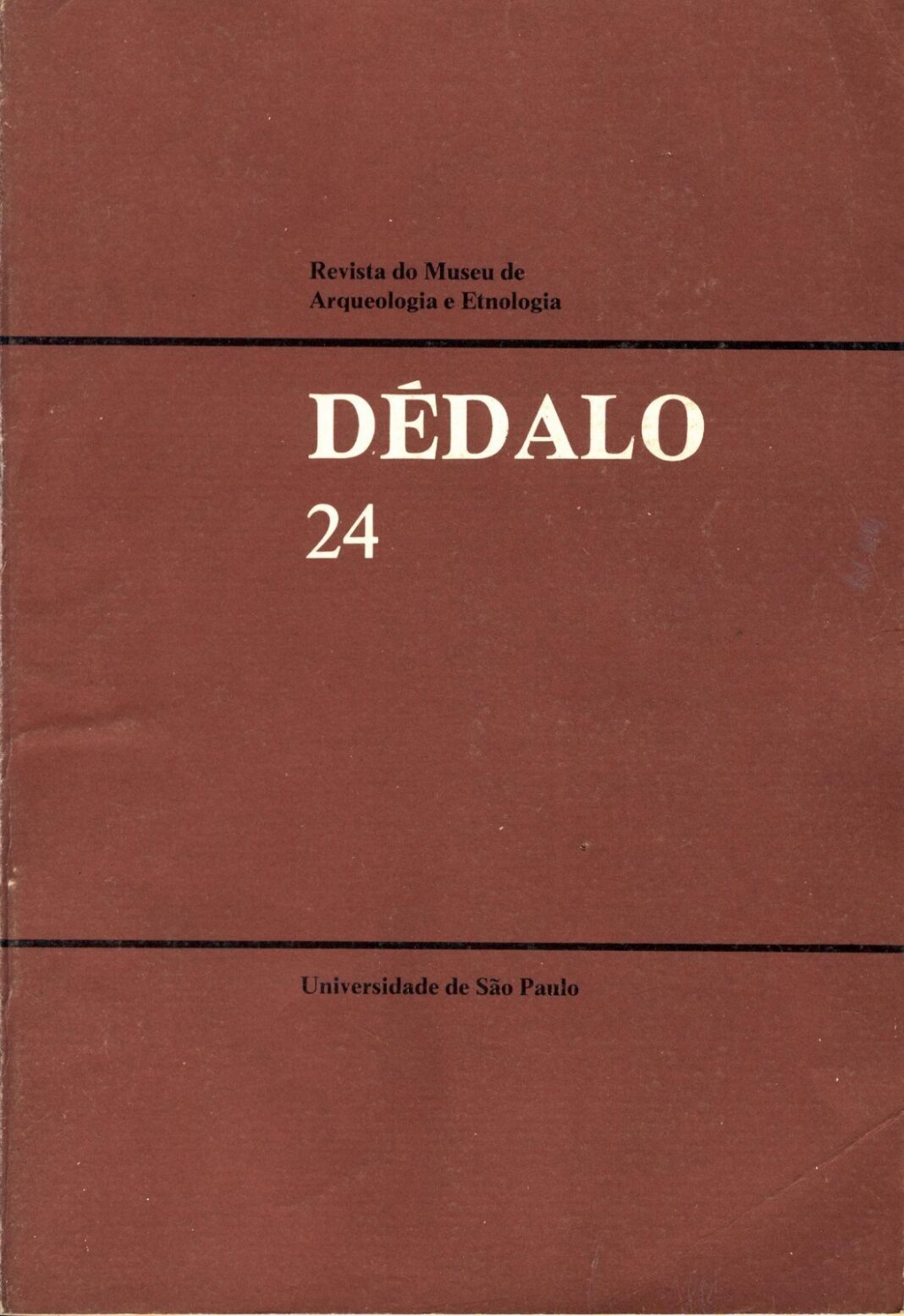 Revista do Museu de
Arqueologia e Etnologia

DÉDALO
24

Universidade de São Paulo